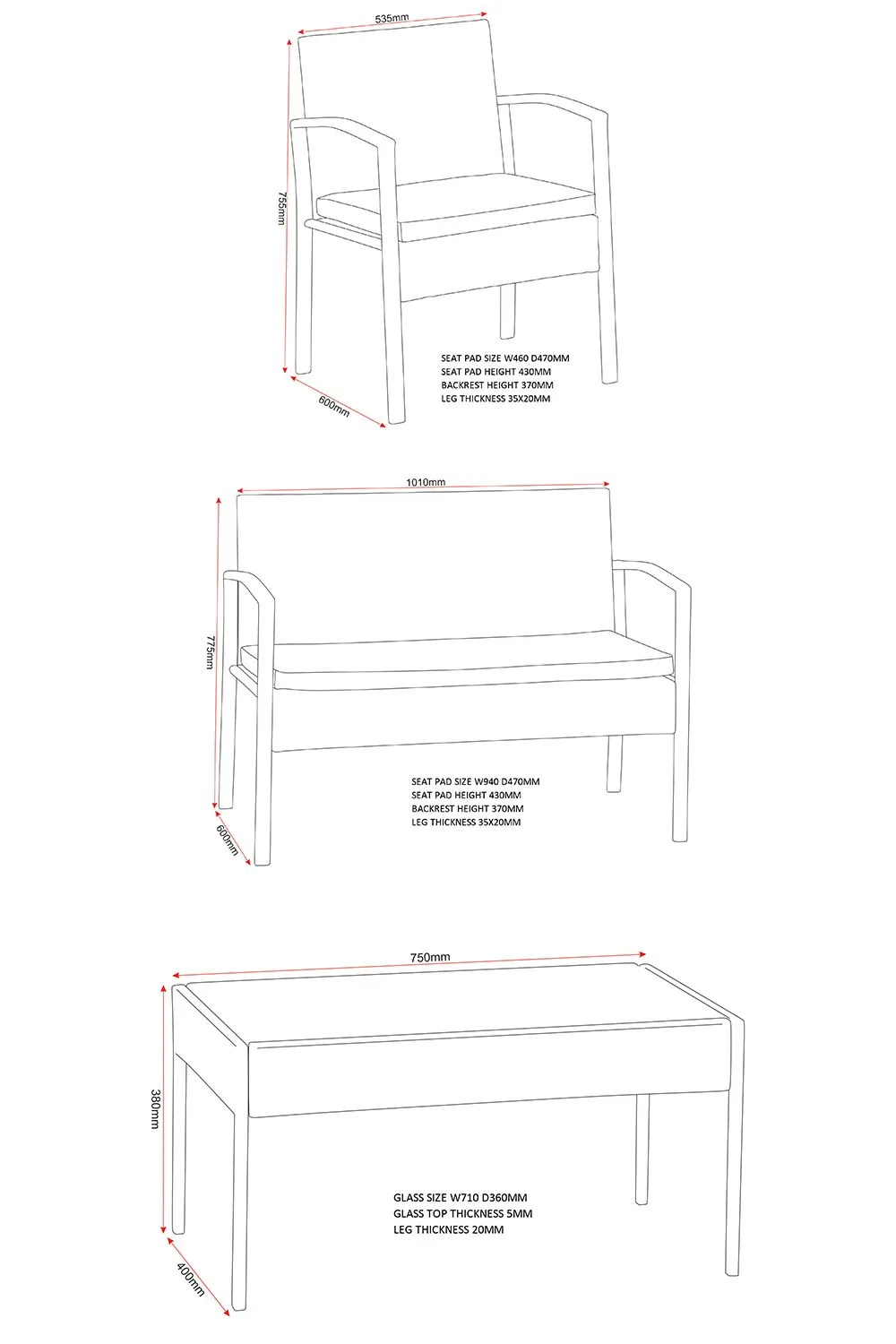 535mm

755mm

600mm

SEAT PAD SIZE W460 D470MM
SEAT PAD HEIGHT 430MM
BACKREST HEIGHT 370MM
LEG THICKNESS 35X20MM

1010mm

775mm

600mm

SEAT PAD SIZE W940 D470MM
SEAT PAD HEIGHT 430MM
BACKREST HEIGHT 370MM
LEG THICKNESS 35X20MM

750mm

380mm

400mm

GLASS SIZE W710 D360MM
GLASS TOP THICKNESS 5MM
LEG THICKNESS 20MM